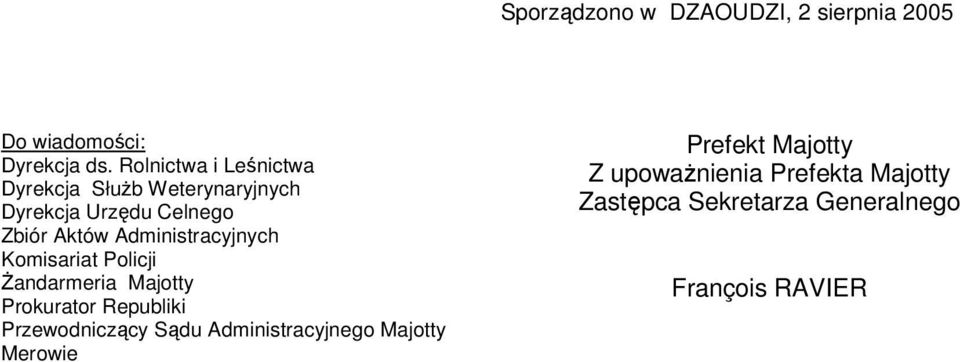 Sporządzono w DZAOUDZI, 2 sierpnia 2005

Do wiadomości:
Dyrekcja ds. Rolnictwa i Leśnictwa
Dyrekcja Służb Weterynaryjnych
Dyrekcja Urzędu Celnego
Zbiór Aktów Administracyjnych
Komisariat Policji
Żandarmeria Majotty
Prokurator Republiki
Przewodniczący Sądu Administracyjnego Majotty
Merowie

Prefekt Majotty
Z upoważnienia Prefekta Majotty
Zastępca Sekretarza Generalnego

François RAVIER